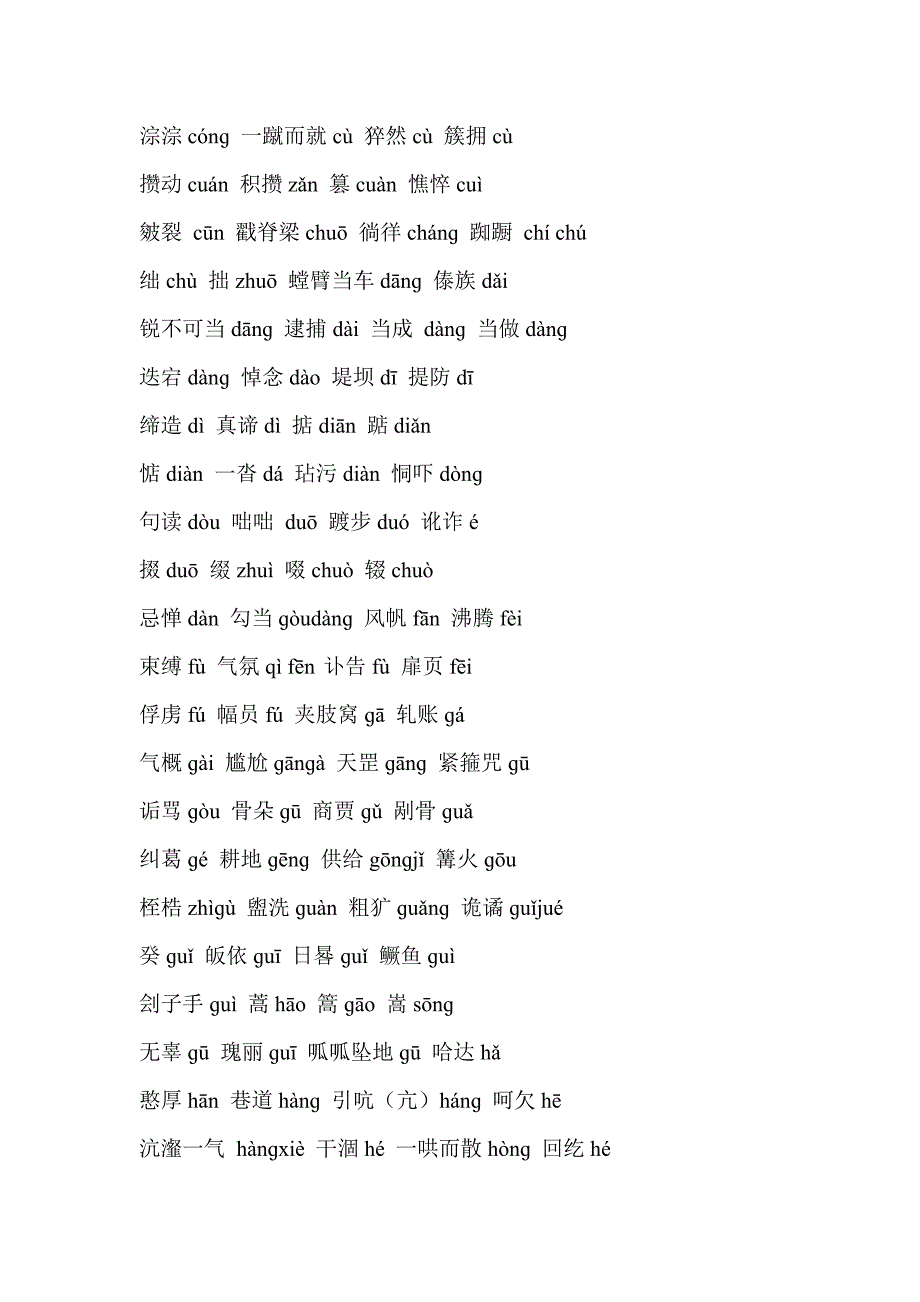 淙淙 cóng 一蹴而就 cù 猝然 cù 簇拥 cù

攒动 cuán 积攒 zǎn 篡 cuàn 憔悴 cuì

皴裂 cūn 戳脊梁 chuō 徜徉 cháng 踟蹰 chí chú

绌 chù 拙 zhuō 螳臂当车 dāng 傣族 dǎi

锐不可当 dāng 逮捕 dài 当成 dàng 当做 dàng

迭宕 dàng 悼念 dào 堤坝 dī 提防 dī

缔造 dì 真谛 dì 掂 diān 踮 diǎn

惦 diàn 一沓 dá 玷污 diàn 恫吓 dòng

句读 dòu 咄咄 duō 踱步 duó 讹诈 é

掇 duō 缀 zhuì 啜 chuò 辍 chuò

忌惮 dàn 勾当 gòudàng 风帆 fān 沸腾 fèi

束缚 fù 气氛 qì fēn 讣告 fù 扉页 fēi

俘虏 fú 幅员 fú 夹肢窝 gā 轧账 gá

气概 gài 尴尬 gāngà 天罡 gāng 紧箍咒 gū

诟骂 gòu 骨朵 gū 商贾 gǔ 剐骨 guǎ

纠葛 gé 耕地 gēng 供给 gōngjǐ 篝火 gōu

桎梏 zhìgù 盥洗 guàn 粗犷 guǎng 诡谲 guǐjué

癸 guǐ 皈依 guī 日晷 guǐ 鳜鱼 guì

刽子手 guì 蒿 hāo 篙 gāo 嵩 sōng

无辜 gū 瑰丽 guī 呱呱坠地 gū 哈达 hǎ

憨厚 hān 巷道 hàng 引吭（亢）háng 呵欠 hē

沆瀣一气 hàngxiè 干涸 hé 一哄而散 hòng 回纥 hé